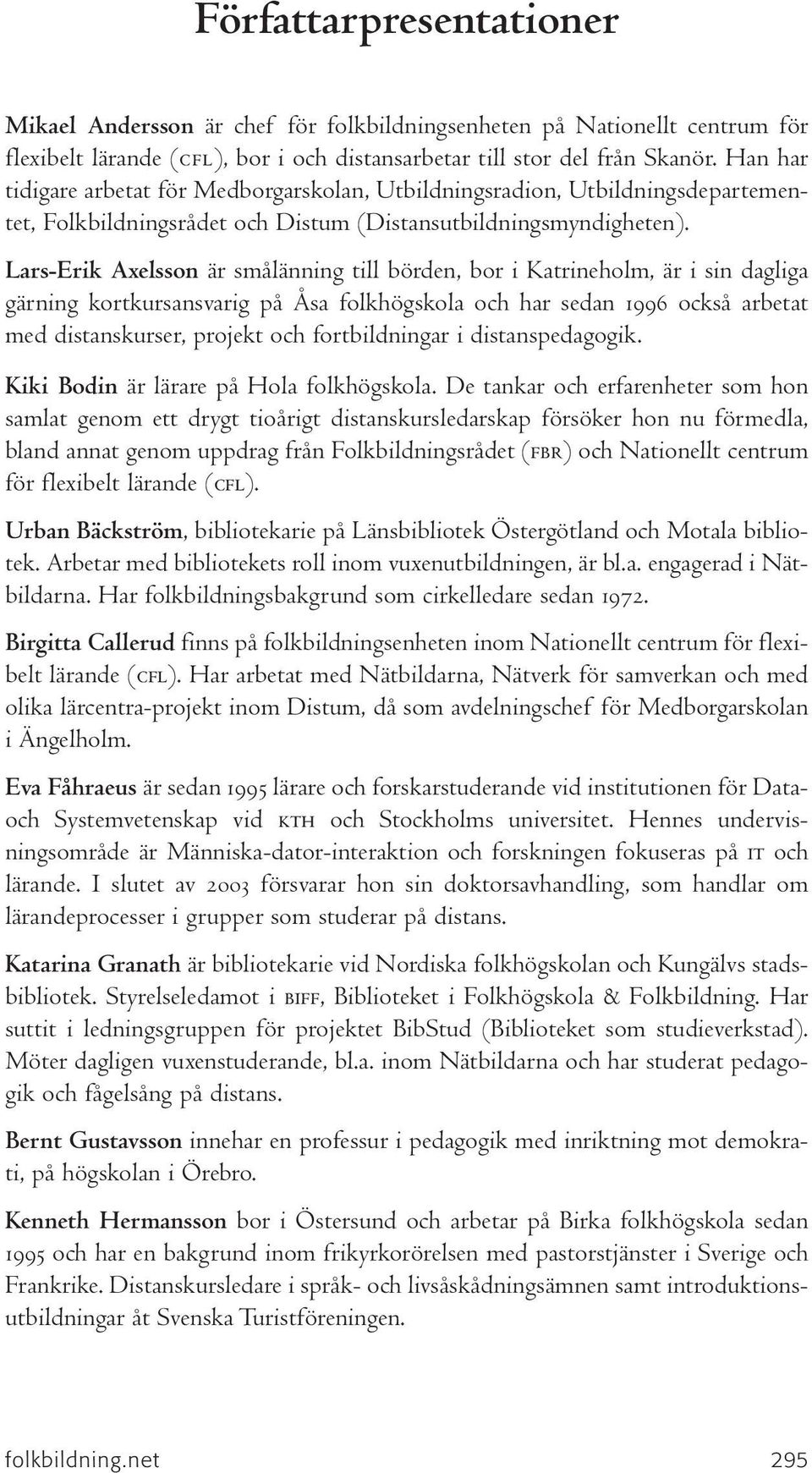 Författarpresentationer

Mikael Andersson är chef för folkbildningsenheten på Nationellt centrum för flexibelt lärande (CFL), bor i och distansarbetar till stor del från Skanör. Han har tidigare arbetat för Medborgarskolan, Utbildningsradion, Utbildningsdepartementet, Folkbildningsrådet och Distum (Distansutbildningsmyndigheten).

Lars-Erik Axelsson är smålänning till börden, bor i Katrineholm, är i sin dagliga gärning kortkursansvarig på Åsa folkhögskola och har sedan 1996 också arbetat med distanskurser, projekt och fortbildningar i distanspedagogik.

Kiki Bodin är lärare på Hola folkhögskola. De tankar och erfarenheter som hon samlat genom ett drygt tioårigt distanskursledarskap försöker hon nu förmedla, bland annat genom uppdrag från Folkbildningsrådet (FBR) och Nationellt centrum för flexibelt lärande (CFL).

Urban Bäckström, bibliotekarie på Länsbibliotek Östergötland och Motala bibliotek. Arbetar med bibliotekets roll inom vuxenutbildningen, är bl.a. engagerad i Nätbildarna. Har folkbildningsbakgrund som cirkelledare sedan 1972.

Birgitta Callerud finns på folkbildningsenheten inom Nationellt centrum för flexibelt lärande (CFL). Har arbetat med Nätbildarna, Nätverk för samverkan och med olika lärcentra-projekt inom Distum, då som avdelningschef för Medborgarskolan i Ängelholm.

Eva Fåhraeus är sedan 1995 lärare och forskarstuderande vid institutionen för Data- och Systemvetenskap vid KTH och Stockholms universitet. Hennes undervisningsområde är Människa-dator-interaktion och forskningen fokuseras på IT och lärande. I slutet av 2003 försvarar hon sin doktorsavhandling, som handlar om lärandeprocesser i grupper som studerar på distans.

Katarina Granath är bibliotekarie vid Nordiska folkhögskolan och Kungälvs stadsbibliotek. Styrelseledamot i BIFF, Biblioteket i Folkhögskola & Folkbildning. Har suttit i ledningsgruppen för projektet BibStud (Biblioteket som studieverkstad). Möter dagligen vuxenstuderande, bl.a. inom Nätbildarna och har studerat pedagogik och fågelsång på distans.

Bernt Gustavsson innehar en professur i pedagogik med inriktning mot demokrati, på högskolan i Örebro.

Kenneth Hermansson bor i Östersund och arbetar på Birka folkhögskola sedan 1995 och har en bakgrund inom frikyrkorörelsen med pastorstjänster i Sverige och Frankrike. Distanskursledare i språk- och livsåskådningsämnen samt introduktionsutbildningar åt Svenska Turistföreningen.

folkbildning.net 295